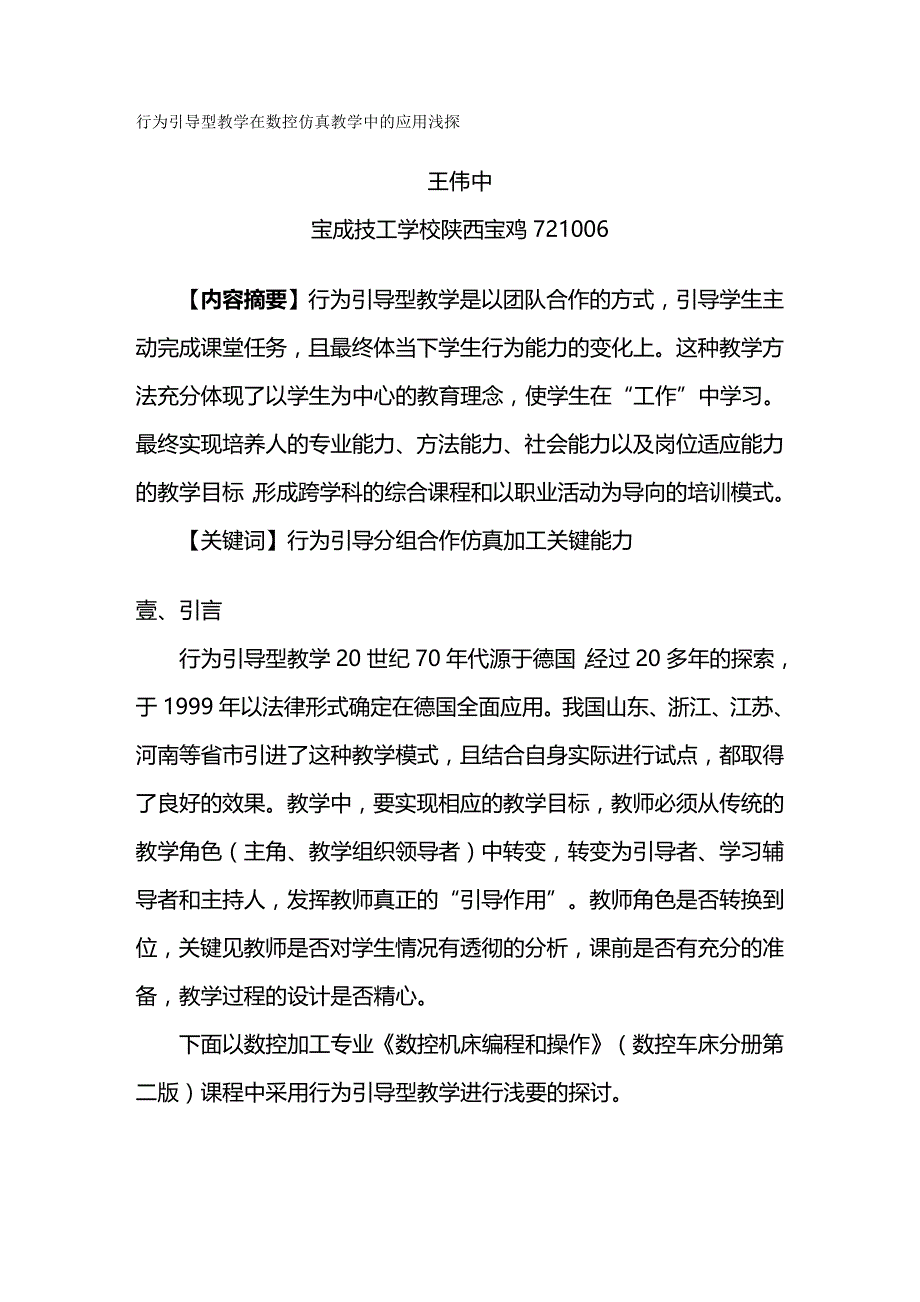 行为引导型教学在数控仿真教学中的应用浅探

王伟中

宝成技工学校陕西宝鸡 721006

【内容摘要】行为引导型教学是以团队合作的方式，引导学生主动完成课堂任务，且最终体当下学生行为能力的变化上。这种教学方法充分体现了以学生为中心的教育理念，使学生在“工作”中学习。最终实现培养人的专业能力、方法能力、社会能力以及岗位适应能力的教学目标 形成跨学科的综合课程和以职业活动为导向的培训模式。

【关键词】行为引导分组合作仿真加工关键能力

壹、引言

行为引导型教学 20 世纪 70 年代源于德国 经过 20 多年的探索，于 1999 年以法律形式确定在德国全面应用。我国山东、浙江、江苏、河南等省市引进了这种教学模式，且结合自身实际进行试点，都取得了良好的效果。教学中，要实现相应的教学目标，教师必须从传统的教学角色（主角、教学组织领导者）中转变，转变为引导者、学习辅导者和主持人，发挥教师真正的“引导作用”。教师角色是否转换到位，关键见教师是否对学生情况有透彻的分析，课前是否有充分的准备，教学过程的设计是否精心。

下面以数控加工专业《数控机床编程和操作》（数控车床分册第二版）课程中采用行为引导型教学进行浅要的探讨。